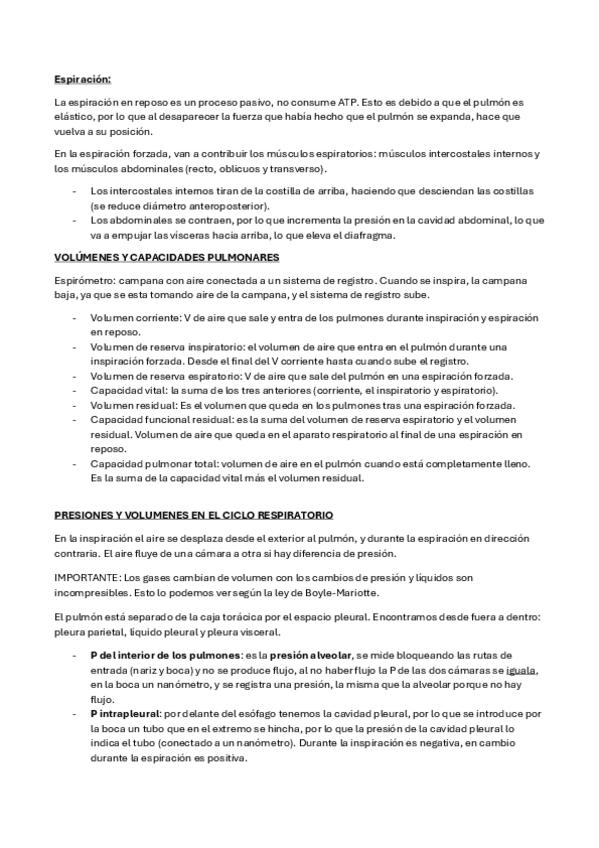 Espiración:

La espiración en reposo es un proceso pasivo, no consume ATP. Esto es debido a que el pulmón es elástico, por lo que al desaparecer la fuerza que había hecho que el pulmón se expanda, hace que vuelva a su posición.

En la espiración forzada, van a contribuir los músculos espiratorios: músculos intercostales internos y los músculos abdominales (recto, oblicuos y transverso).

- Los intercostales internos tiran de la costilla de arriba, haciendo que desciendan las costillas (se reduce diámetro anteroposterior).
- Los abdominales se contraen, por lo que incrementa la presión en la cavidad abdominal, lo que va a empujar las vísceras hacia arriba, lo que eleva el diafragma.

VOLÚMENES Y CAPACIDADES PULMONARES

Espirómetro: campana con aire conectada a un sistema de registro. Cuando se inspira, la campana baja, ya que se esta tomando aire de la campana, y el sistema de registro sube.

- Volumen corriente: V de aire que sale y entra de los pulmones durante inspiración y espiración en reposo.
- Volumen de reserva inspiratorio: el volumen de aire que entra en el pulmón durante una inspiración forzada. Desde el final del V corriente hasta cuando sube el registro.
- Volumen de reserva espiratorio: V de aire que sale del pulmón en una espiración forzada.
- Capacidad vital: la suma de los tres anteriores (corriente, el inspiratorio y espiratorio).
- Volumen residual: Es el volumen que queda en los pulmones tras una espiración forzada.
- Capacidad funcional residual: es la suma del volumen de reserva espiratorio y el volumen residual. Volumen de aire que queda en el aparato respiratorio al final de una espiración en reposo.
- Capacidad pulmonar total: volumen de aire en el pulmón cuando está completamente lleno. Es la suma de la capacidad vital más el volumen residual.

PRESIONES Y VOLUMENES EN EL CICLO RESPIRATORIO

En la inspiración el aire se desplaza desde el exterior al pulmón, y durante la espiración en dirección contraria. El aire fluye de una cámara a otra si hay diferencia de presión.

IMPORTANTE: Los gases cambian de volumen con los cambios de presión y líquidos son incompresibles. Esto lo podemos ver según la ley de Boyle-Mariotte.

El pulmón está separado de la caja torácica por el espacio pleural. Encontramos desde fuera a dentro: pleura parietal, líquido pleural y pleura visceral.

- P del interior de los pulmones: es la presión alveolar, se mide bloqueando las rutas de entrada (nariz y boca) y no se produce flujo, al no haber flujo la P de las dos cámaras se iguala, en la boca un nanómetro, y se registra una presión, la misma que la alveolar porque no hay flujo.
- P intrapleural: por delante del esófago tenemos la cavidad pleural, por lo que se introduce por la boca un tubo que en el extremo se hincha, por lo que la presión de la cavidad pleural lo indica el tubo (conectado a un nanómetro). Durante la inspiración es negativa, en cambio durante la espiración es positiva.